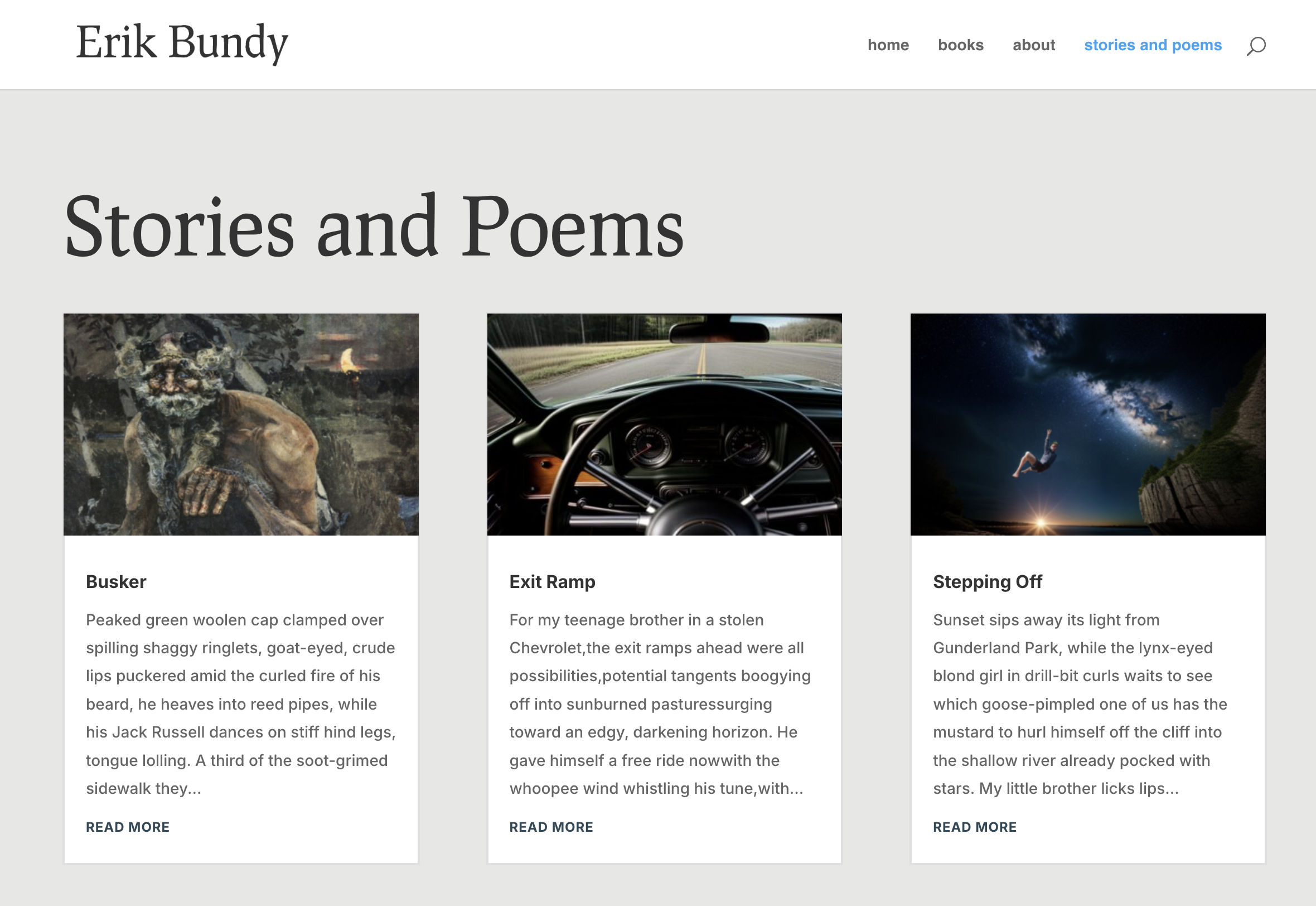 Erik Bundy

home books about stories and poems

Stories and Poems

Busker

Peaked green woolen cap clamped over spilling shaggy ringlets, goat-eyed, crude lips puckered amid the curled fire of his beard, he heaves into reed pipes, while his Jack Russell dances on stiff hind legs, tongue lolling. A third of the soot-grimed sidewalk they...

READ MORE

Exit Ramp

For my teenage brother in a stolen Chevrolet,the exit ramps ahead were all possibilities,potential tangents boogying off into sunburned pasturessurging toward an edgy, darkening horizon. He gave himself a free ride nowwith the whoopee wind whistling his tune,with...

READ MORE

Stepping Off

Sunset sips away its light from Gunderland Park, while the lynx-eyed blond girl in drill-bit curls waits to see which goose-pimpled one of us has the mustard to hurl himself off the cliff into the shallow river already pocked with stars. My little brother licks lips...

READ MORE